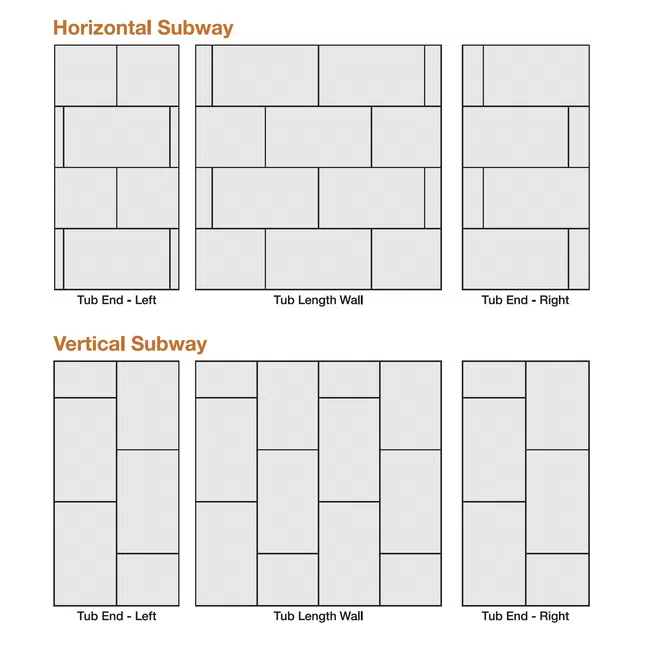 Horizontal Subway

Tub End - Left

Tub Length Wall

Tub End - Right

Vertical Subway

Tub End - Left

Tub Length Wall

Tub End - Right